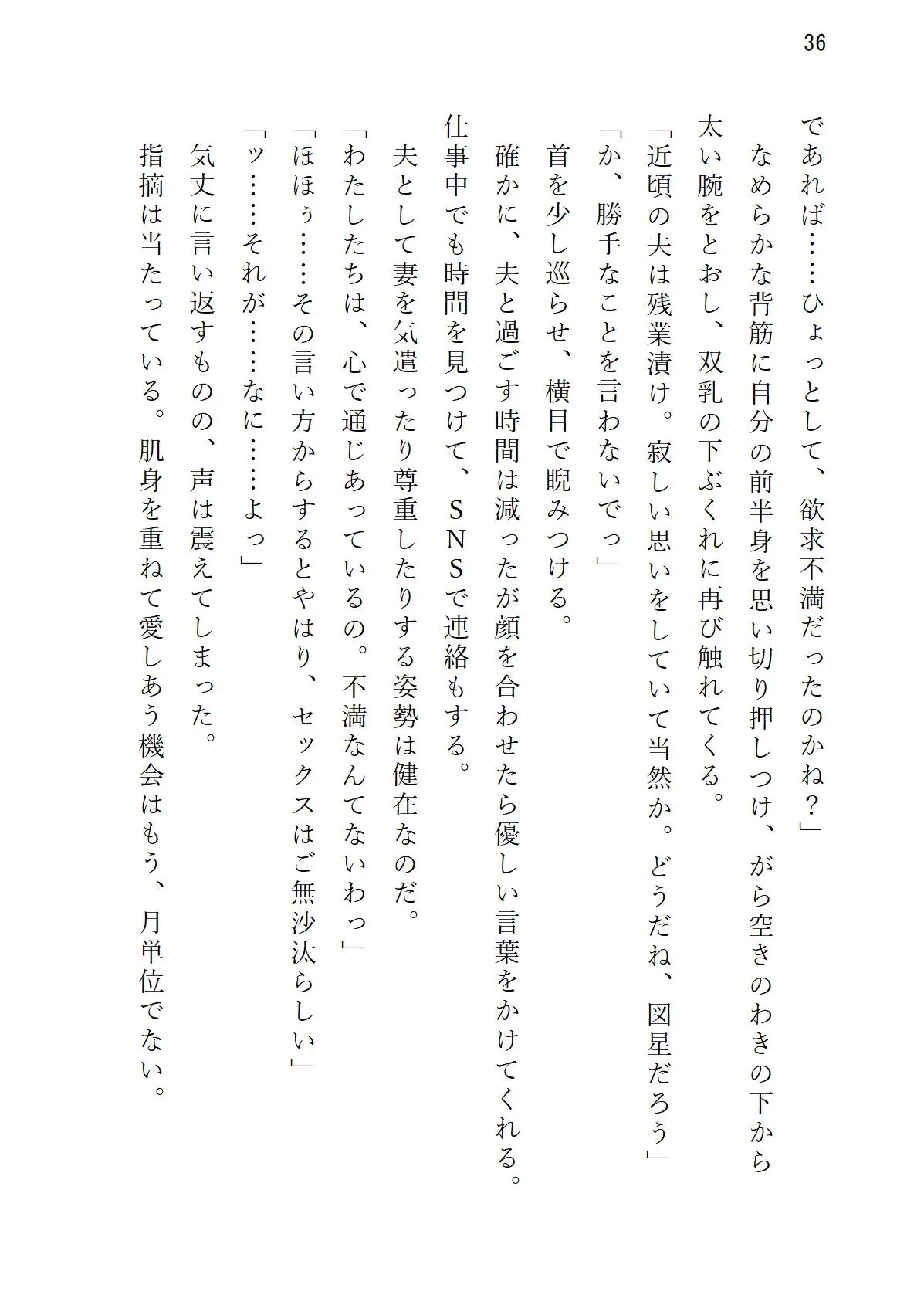 36

であれば……ひょっとして、欲求不満だったのかね？」

なめらかな背筋に自分の前半身を思い切り押しつけ、がら空きのわきの下から太い腕をとおし、双乳の下ぶくれに再び触れてくる。

「近頃の夫は残業漬け。寂しい思いをしていて当然か。どうだね、図星だろう」

「か、勝手なことを言わないでっ」

首を少し巡らせ、横目で睨みつける。

確かに、夫と過ごす時間は減ったが顔を合わせたら優しい言葉をかけてくれる。仕事中でも時間を見つけて、ＳＮＳで連絡もする。

夫として妻を気遣ったり尊重したりする姿勢は健在なのだ。

「わたしたちは、心で通じあっているの。不満なんてないわっ」

「ほほぅ……その言い方からするとやはり、セックスはご無沙汰らしい」

「ッ……それが……なに……よっ」

気丈に言い返すものの、声は震えてしまった。

指摘は当たっている。肌身を重ねて愛しあう機会はもう、月単位でない。